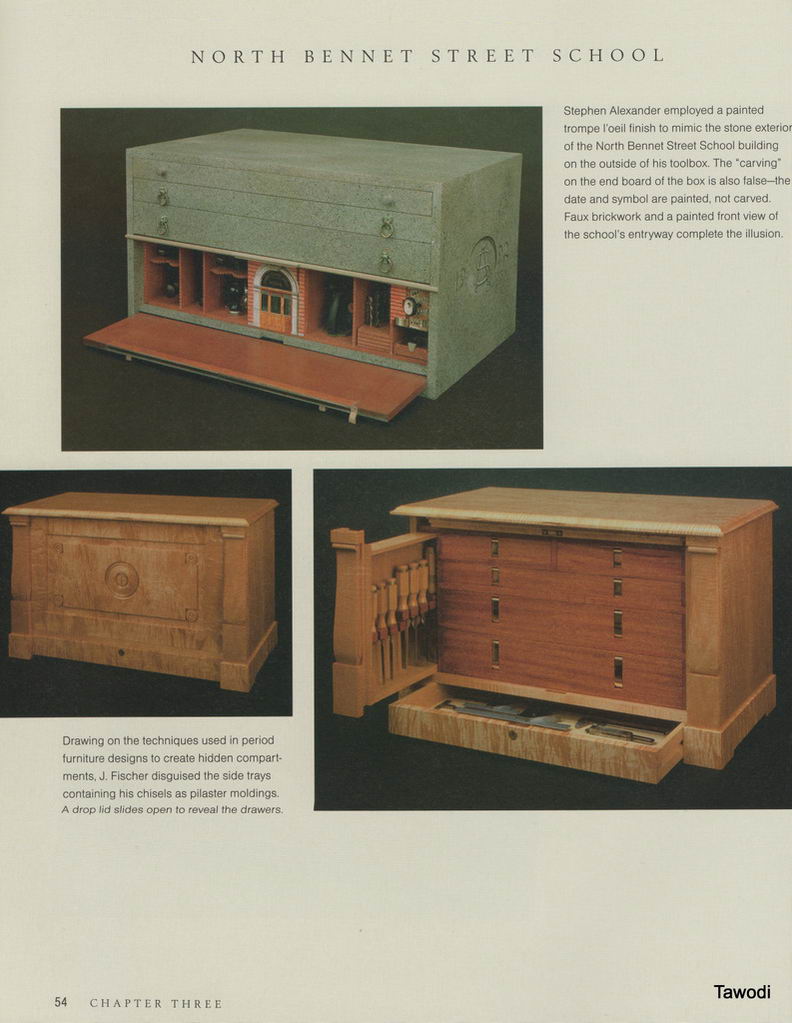 NORTH BENNET STREET SCHOOL

Stephen Alexander employed a painted trompe l'oeil finish to mimic the stone exterior of the North Bennet Street School building on the outside of his toolbox. The "carving" on the end board of the box is also false—the date and symbol are painted, not carved. Faux brickwork and a painted front view of the school's entryway complete the illusion.

Drawing on the techniques used in period furniture designs to create hidden compartments, J. Fischer disguised the side trays containing his chisels as pilaster moldings. A drop lid slides open to reveal the drawers.

54 CHAPTER THREE

Tawodi